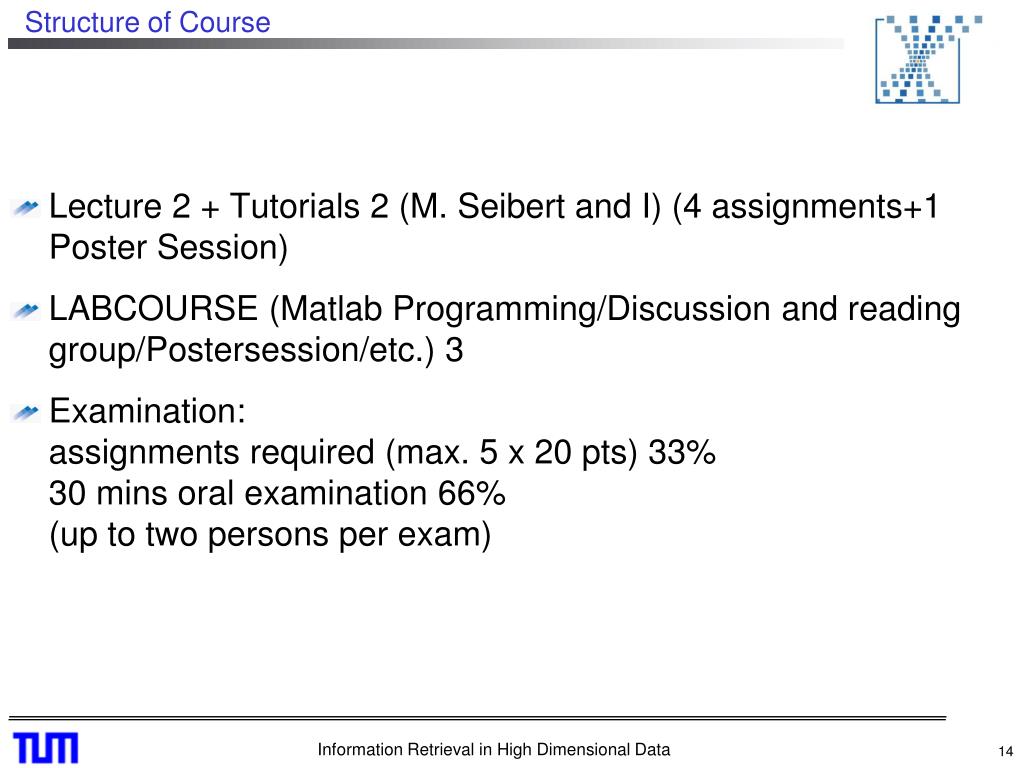 Structure of Course

Lecture 2 + Tutorials 2 (M. Seibert and I) (4 assignments+1 Poster Session)

LABCOURSE (Matlab Programming/Discussion and reading group/Postersession/etc.) 3

Examination:
assignments required (max. 5 x 20 pts) 33%
30 mins oral examination 66%
(up to two persons per exam)

TUM

Information Retrieval in High Dimensional Data

14